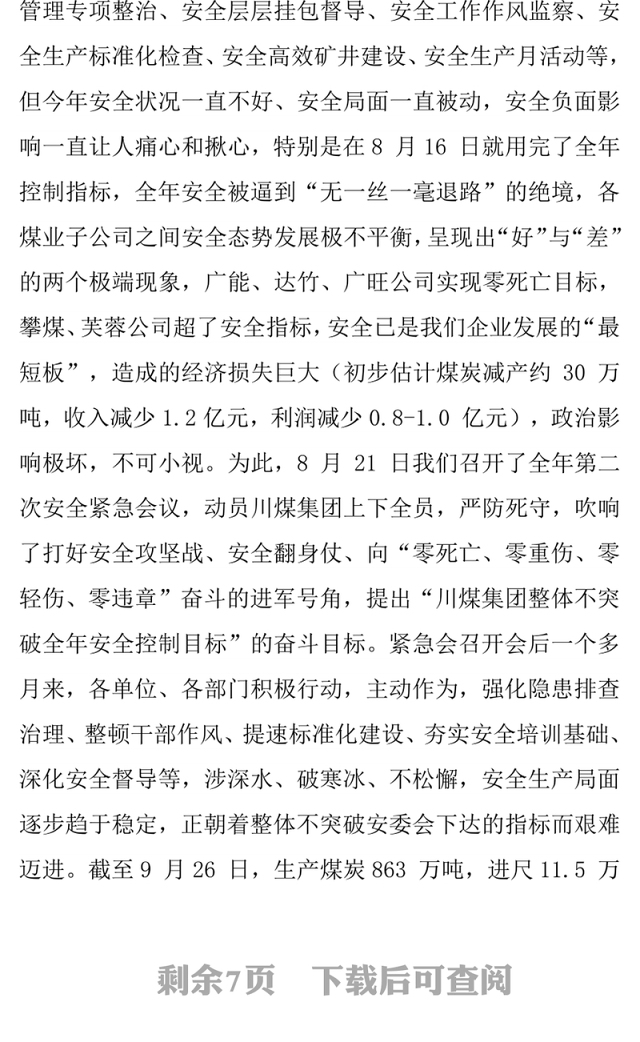 管理专项整治、安全层层挂包督导、安全工作作风监察、安全生产标准化检查、安全高效矿井建设、安全生产月活动等，但今年安全状况一直不好、安全局面一直被动，安全负面影响一直让人痛心和揪心，特别是在 8 月 16 日就用完了全年控制指标，全年安全被逼到“无一丝一毫退路”的绝境，各煤业子公司之间安全态势发展极不平衡，呈现出“好”与“差”的两个极端现象，广能、达竹、广旺公司实现零死亡目标，攀煤、芙蓉公司超了安全指标，安全已是我们企业发展的“最短板”，造成的经济损失巨大（初步估计煤炭减产约 30 万吨，收入减少 1.2 亿元，利润减少 0.8-1.0 亿元），政治影响极坏，不可小视。为此，8 月 21 日我们召开了全年第二次安全紧急会议，动员川煤集团上下全员，严防死守，吹响了打好安全攻坚战、安全翻身仗、向“零死亡、零重伤、零轻伤、零违章”奋斗的进军号角，提出“川煤集团整体不突破全年安全控制目标”的奋斗目标。紧急会召开会后一个多月来，各单位、各部门积极行动，主动作为，强化隐患排查治理、整顿干部作风、提速标准化建设、夯实安全培训基础、深化安全督导等，涉深水、破寒冰、不松懈，安全生产局面逐步趋于稳定，正朝着整体不突破安委会下达的指标而艰难迈进。截至 9 月 26 日，生产煤炭 863 万吨，进尺 11.5 万

剩余7页　下载后可查阅